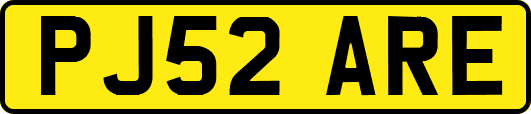 PJ52 ARE